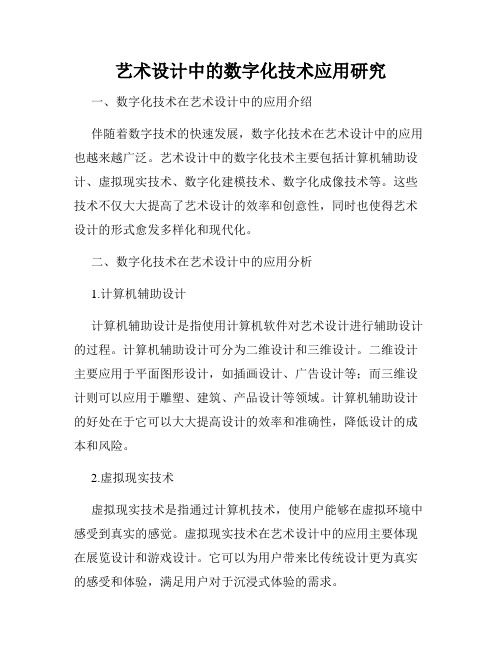 艺术设计中的数字化技术应用研究

一、数字化技术在艺术设计中的应用介绍

伴随着数字技术的快速发展，数字化技术在艺术设计中的应用也越来越广泛。艺术设计中的数字化技术主要包括计算机辅助设计、虚拟现实技术、数字化建模技术、数字化成像技术等。这些技术不仅大大提高了艺术设计的效率和创意性，同时也使得艺术设计的形式愈发多样化和现代化。

二、数字化技术在艺术设计中的应用分析

1.计算机辅助设计

计算机辅助设计是指使用计算机软件对艺术设计进行辅助设计的过程。计算机辅助设计可分为二维设计和三维设计。二维设计主要应用于平面图形设计，如插画设计、广告设计等；而三维设计则可以应用于雕塑、建筑、产品设计等领域。计算机辅助设计的好处在于它可以大大提高设计的效率和准确性，降低设计的成本和风险。

2.虚拟现实技术

虚拟现实技术是指通过计算机技术，使用户能够在虚拟环境中感受到真实的感觉。虚拟现实技术在艺术设计中的应用主要体现在展览设计和游戏设计。它可以为用户带来比传统设计更为真实的感受和体验，满足用户对于沉浸式体验的需求。